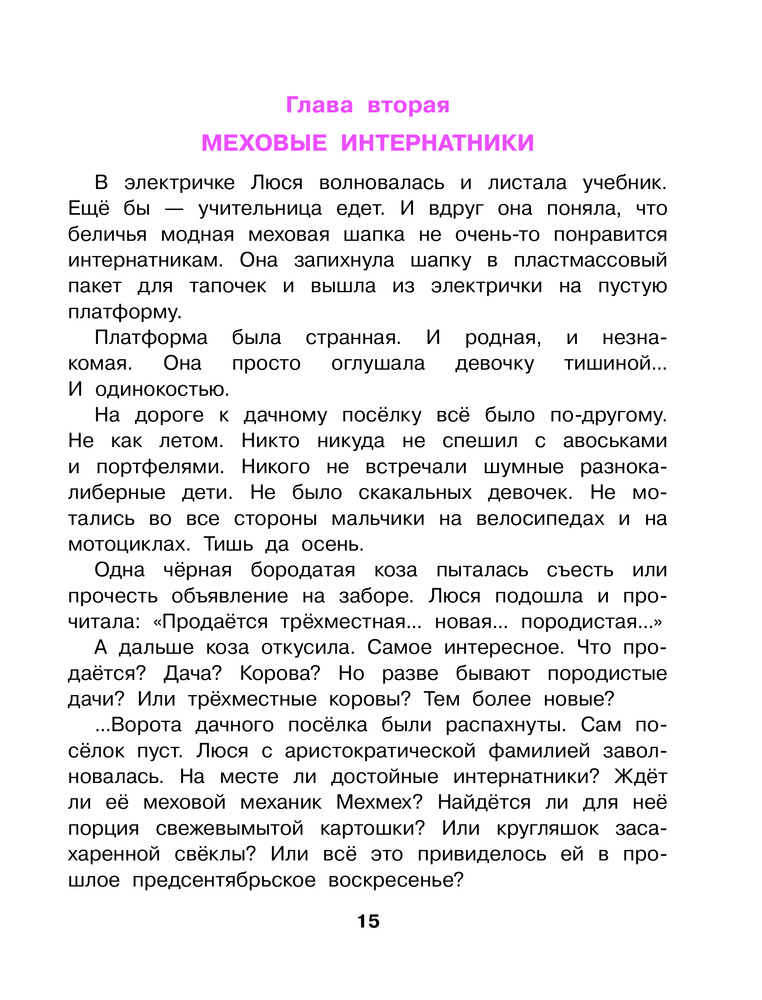 Глава вторая

МЕХОВЫЕ ИНТЕРНАТНИКИ

В электричке Люся волновалась и листала учебник. Ещё бы — учительница едет. И вдруг она поняла, что беличья модная меховая шапка не очень-то понравится интернатникам. Она запихнула шапку в пластмассовый пакет для тапочек и вышла из электрички на пустую платформу.

Платформа была странная. И родная, и незнакомая. Она просто оглушала девочку тишиной... И одинокостью.

На дороге к дачному посёлку всё было по-другому. Не как летом. Никто никуда не спешил с авоськами и портфелями. Никого не встречали шумные разнокалиберные дети. Не было скакальных девочек. Не мотались во все стороны мальчики на велосипедах и на мотоциклах. Тишь да осень.

Одна чёрная бородатая коза пыталась съесть или прочесть объявление на заборе. Люся подошла и прочитала: «Продаётся трёхместная... новая... породистая...»

А дальше коза откусила. Самое интересное. Что продаётся? Дача? Корова? Но разве бывают породистые дачи? Или трёхместные коровы? Тем более новые?

...Ворота дачного посёлка были распахнуты. Сам посёлок пуст. Люся с аристократической фамилией заволновалась. На месте ли достойные интернатники? Ждёт ли её меховой механик Мехмех? Найдётся ли для неё порция свежевымытой картошки? Или кругляшок засахаренной свёклы? Или всё это привиделось ей в прошлое предсентябрьское воскресенье?

15